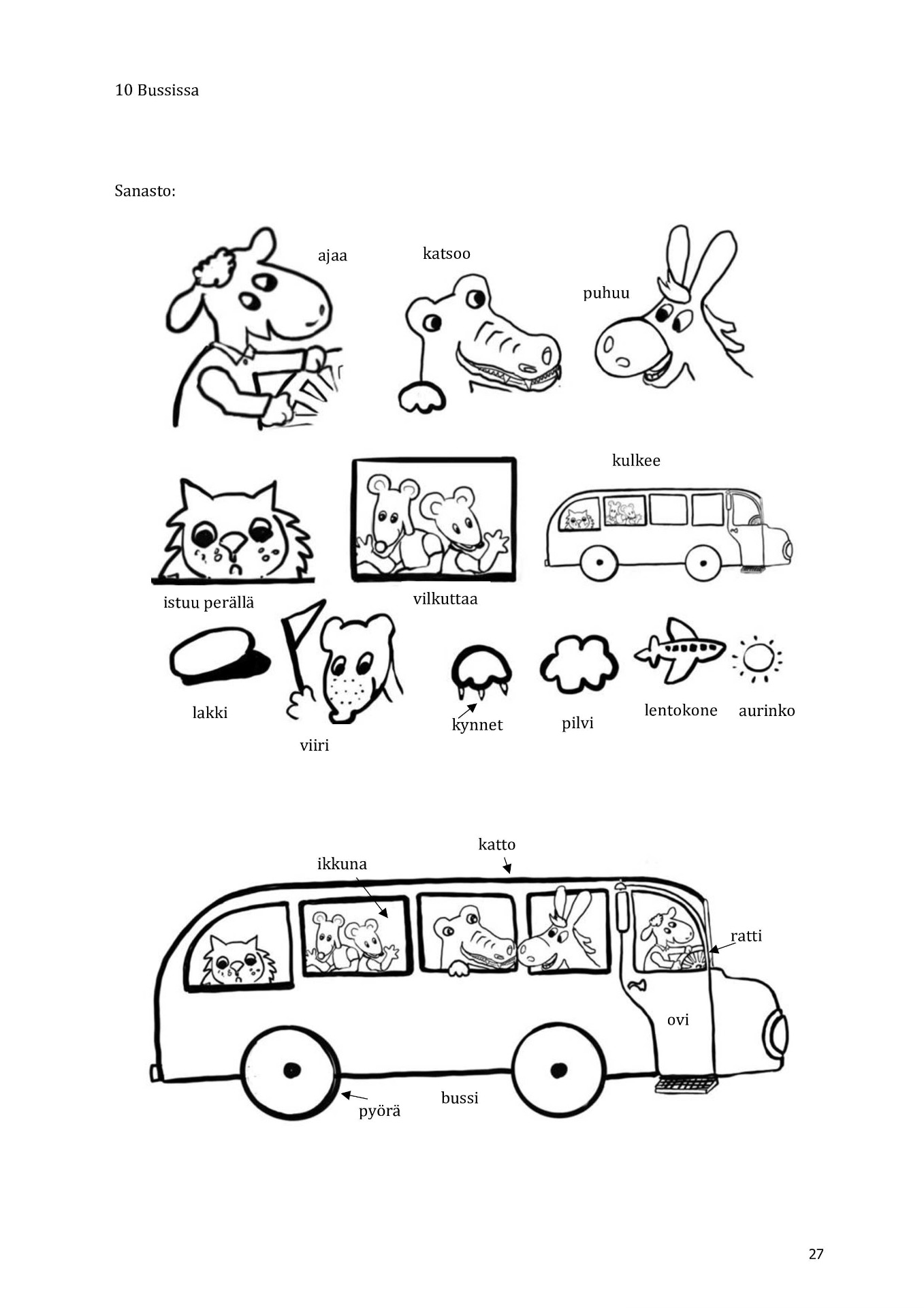 10 Bussissa

Sanasto:

ajaa

katsoo

puhuu

kulkee

istuu perällä

vilkuttaa

lakki

viiri

kynnet

pilvi

lentokone

aurinko

katto

ikkuna

ratti

ovi

bussi

pyörä

27